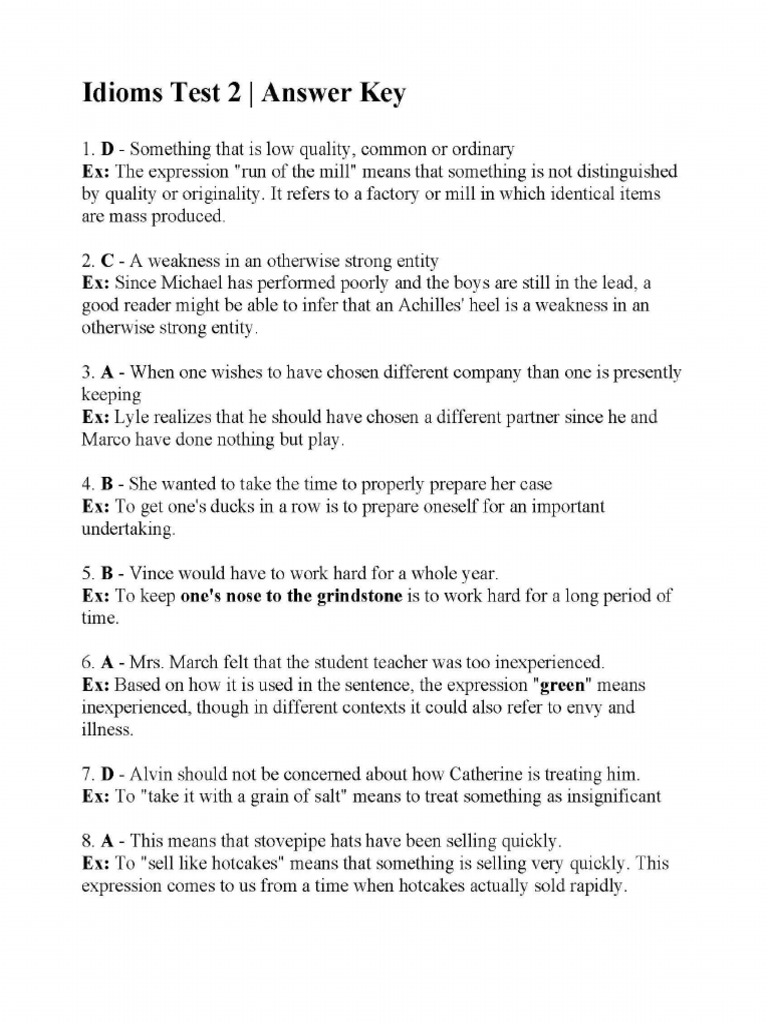 Idioms Test 2 | Answer Key

1. D - Something that is low quality, common or ordinary
Ex: The expression "run of the mill" means that something is not distinguished by quality or originality. It refers to a factory or mill in which identical items are mass produced.

2. C - A weakness in an otherwise strong entity
Ex: Since Michael has performed poorly and the boys are still in the lead, a good reader might be able to infer that an Achilles' heel is a weakness in an otherwise strong entity.

3. A - When one wishes to have chosen different company than one is presently keeping
Ex: Lyle realizes that he should have chosen a different partner since he and Marco have done nothing but play.

4. B - She wanted to take the time to properly prepare her case
Ex: To get one's ducks in a row is to prepare oneself for an important undertaking.

5. B - Vince would have to work hard for a whole year.
Ex: To keep one's nose to the grindstone is to work hard for a long period of time.

6. A - Mrs. March felt that the student teacher was too inexperienced.
Ex: Based on how it is used in the sentence, the expression "green" means inexperienced, though in different contexts it could also refer to envy and illness.

7. D - Alvin should not be concerned about how Catherine is treating him.
Ex: To "take it with a grain of salt" means to treat something as insignificant

8. A - This means that stovepipe hats have been selling quickly.
Ex: To "sell like hotcakes" means that something is selling very quickly. This expression comes to us from a time when hotcakes actually sold rapidly.